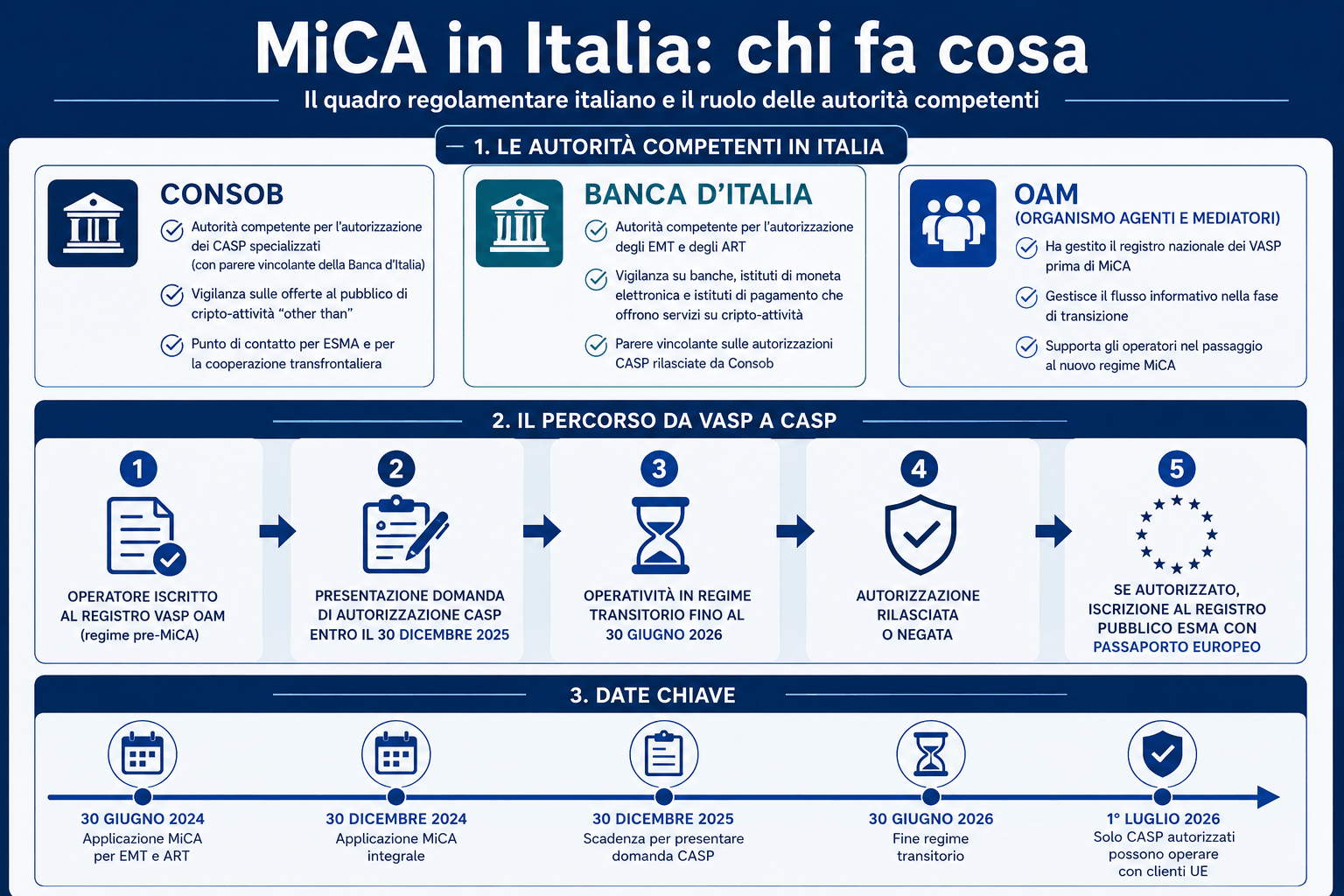 MiCA in Italia: chi fa cosa

Il quadro regolamentare italiano e il ruolo delle autorità competenti

1. LE AUTORITÀ COMPETENTI IN ITALIA

CONSOB

Autorità competente per l'autorizzazione dei CASP specializzati (con parere vincolante della Banca d'Italia)

Vigilanza sulle offerte al pubblico di cripto-attività "other than"

Punto di contatto per ESMA e per la cooperazione transfrontaliera

BANCA D'ITALIA

Autorità competente per l'autorizzazione degli EMT e degli ART

Vigilanza su banche, istituti di moneta elettronica e istituti di pagamento che offrono servizi su cripto-attività

Parere vincolante sulle autorizzazioni CASP rilasciate da Consob

OAM
(ORGANISMO AGENTI E MEDIATORI)

Ha gestito il registro nazionale dei VASP prima di MiCA

Gestisce il flusso informativo nella fase di transizione

Supporta gli operatori nel passaggio al nuovo regime MiCA

2. IL PERCORSO DA VASP A CASP

1
OPERATORE ISCRITTO AL REGISTRO VASP OAM (regime pre-MiCA)

2
PRESENTAZIONE DOMANDA DI AUTORIZZAZIONE CASP ENTRO IL 30 DICEMBRE 2025

3
OPERATIVITÀ IN REGIME TRANSITORIO FINO AL 30 GIUGNO 2026

4
AUTORIZZAZIONE RILASCIATA O NEGATA

5
SE AUTORIZZATO, ISCRIZIONE AL REGISTRO PUBBLICO ESMA CON PASSAPORTO EUROPEO

3. DATE CHIAVE

30 GIUGNO 2024
Applicazione MiCA per EMT e ART

30 DICEMBRE 2024
Applicazione MiCA integrale

30 DICEMBRE 2025
Scadenza per presentare domanda CASP

30 GIUGNO 2026
Fine regime transitorio

1° LUGLIO 2026
Solo CASP autorizzati possono operare con clienti UE